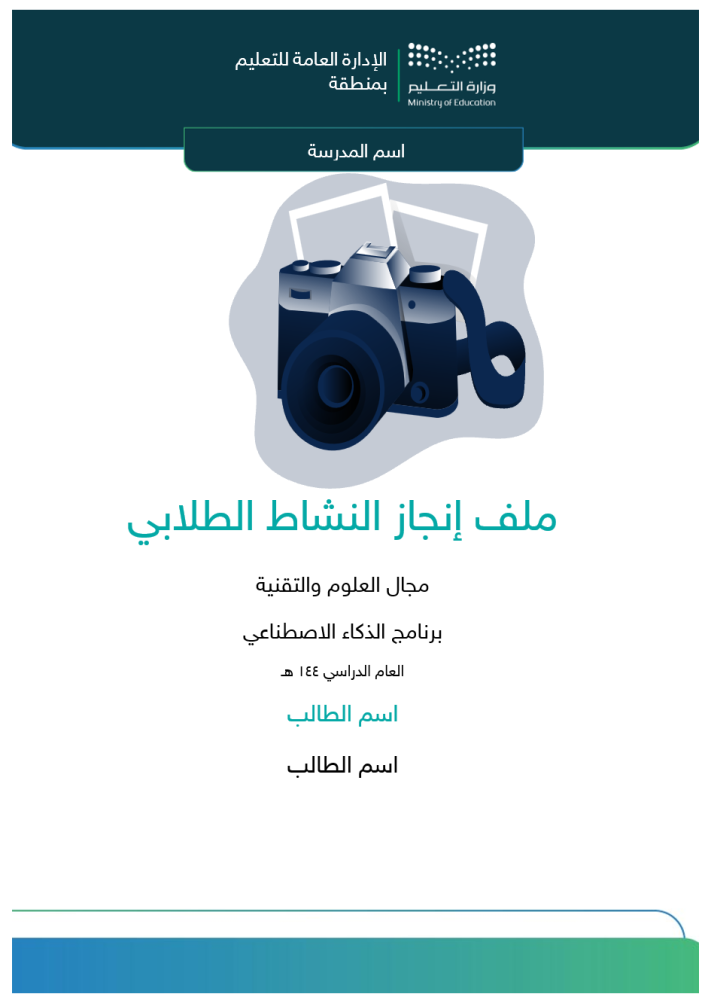 وزارة التعليم
Ministry of Education

الإدارة العامة للتعليم
بمنطقة

اسم المدرسة

ملف إنجاز النشاط الطلابي

مجال العلوم والتقنية

برنامج الذكاء الاصطناعي

العام الدراسي ١٤٤ هـ

اسم الطالب

اسم الطالب